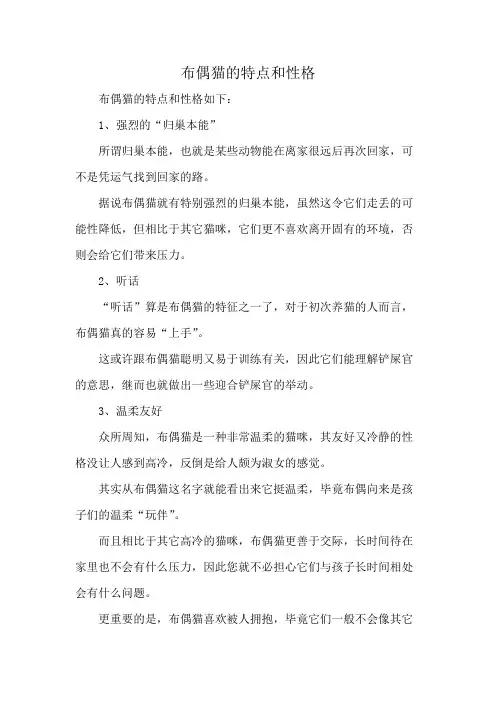 布偶猫的特点和性格

布偶猫的特点和性格如下：

1、强烈的“归巢本能”

所谓归巢本能，也就是某些动物能在离家很远后再次回家，可不是凭运气找到回家的路。

据说布偶猫就有特别强烈的归巢本能，虽然这令它们走丢的可能性降低，但相比于其它猫咪，它们更不喜欢离开固有的环境，否则会给它们带来压力。

2、听话

“听话”算是布偶猫的特征之一了，对于初次养猫的人而言，布偶猫真的容易“上手”。

这或许跟布偶猫聪明又易于训练有关，因此它们能理解铲屎官的意思，继而也就做出一些迎合铲屎官的举动。

3、温柔友好

众所周知，布偶猫是一种非常温柔的猫咪，其友好又冷静的性格没让人感到高冷，反倒是给人颇为淑女的感觉。

其实从布偶猫这名字就能看出来它挺温柔，毕竟布偶向来是孩子们的温柔“玩伴”。

而且相比于其它高冷的猫咪，布偶猫更善于交际，长时间待在家里也不会有什么压力，因此您就不必担心它们与孩子长时间相处会有什么问题。

更重要的是，布偶猫喜欢被人拥抱，毕竟它们一般不会像其它